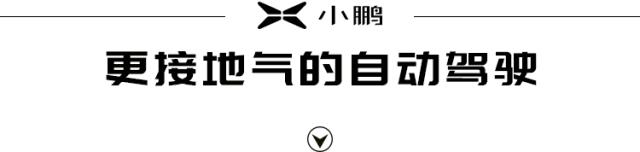 小鹏

更接地气的自动驾驶